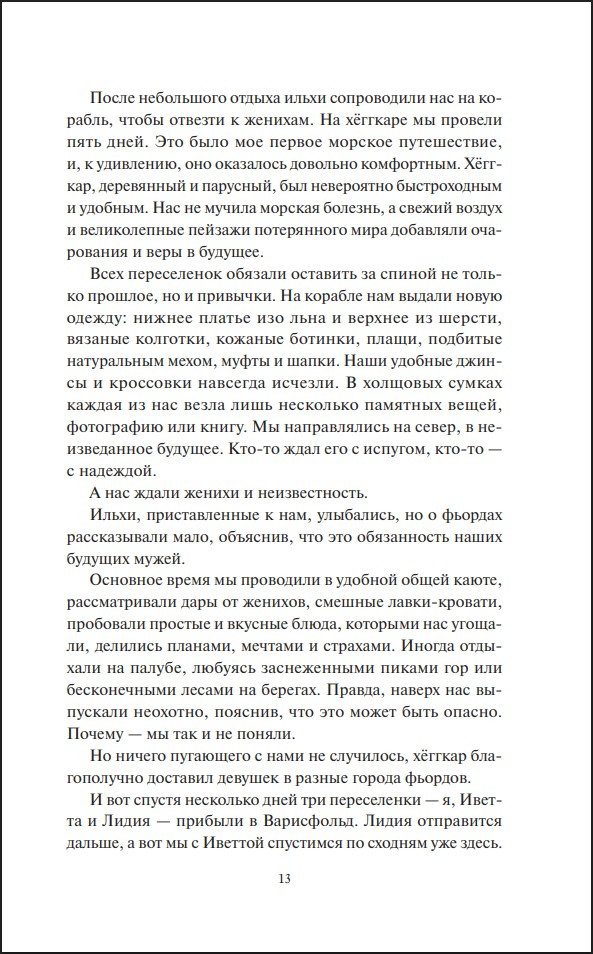 После небольшого отдыха ильхи сопроводили нас на корабль, чтобы отвезти к женихам. На хёггкаре мы провели пять дней. Это было мое первое морское путешествие, и, к удивлению, оно оказалось довольно комфортным. Хёггкар, деревянный и парусный, был невероятно быстроходным и удобным. Нас не мучила морская болезнь, а свежий воздух и великолепные пейзажи потерянного мира добавляли очарования и веры в будущее.

Всех переселенок обязали оставить за спиной не только прошлое, но и привычки. На корабле нам выдали новую одежду: нижнее платье изо льна и верхнее из шерсти, вязаные колготки, кожаные ботинки, плащи, подбитые натуральным мехом, муфты и шапки. Наши удобные джинсы и кроссовки навсегда исчезли. В холщовых сумках каждая из нас везла лишь несколько памятных вещей, фотографию или книгу. Мы направлялись на север, в неизведанное будущее. Кто-то ждал его с испугом, кто-то — с надеждой.

А нас ждали женихи и неизвестность.

Ильхи, приставленные к нам, улыбались, но о фьордах рассказывали мало, объяснив, что это обязанность наших будущих мужей.

Основное время мы проводили в удобной общей каюте, рассматривали дары от женихов, смешные лавки-кровати, пробовали простые и вкусные блюда, которыми нас угощали, делились планами, мечтами и страхами. Иногда отдыхали на палубе, любуясь заснеженными пиками гор или бесконечными лесами на берегах. Правда, наверх нас выпускали неохотно, пояснив, что это может быть опасно. Почему — мы так и не поняли.

Но ничего пугающего с нами не случилось, хёггкар благополучно доставил девушек в разные города фьордов.

И вот спустя несколько дней три переселенки — я, Иветта и Лидия — прибыли в Варисфольд. Лидия отправится дальше, а вот мы с Иветтой спустимся по сходням уже здесь.

13